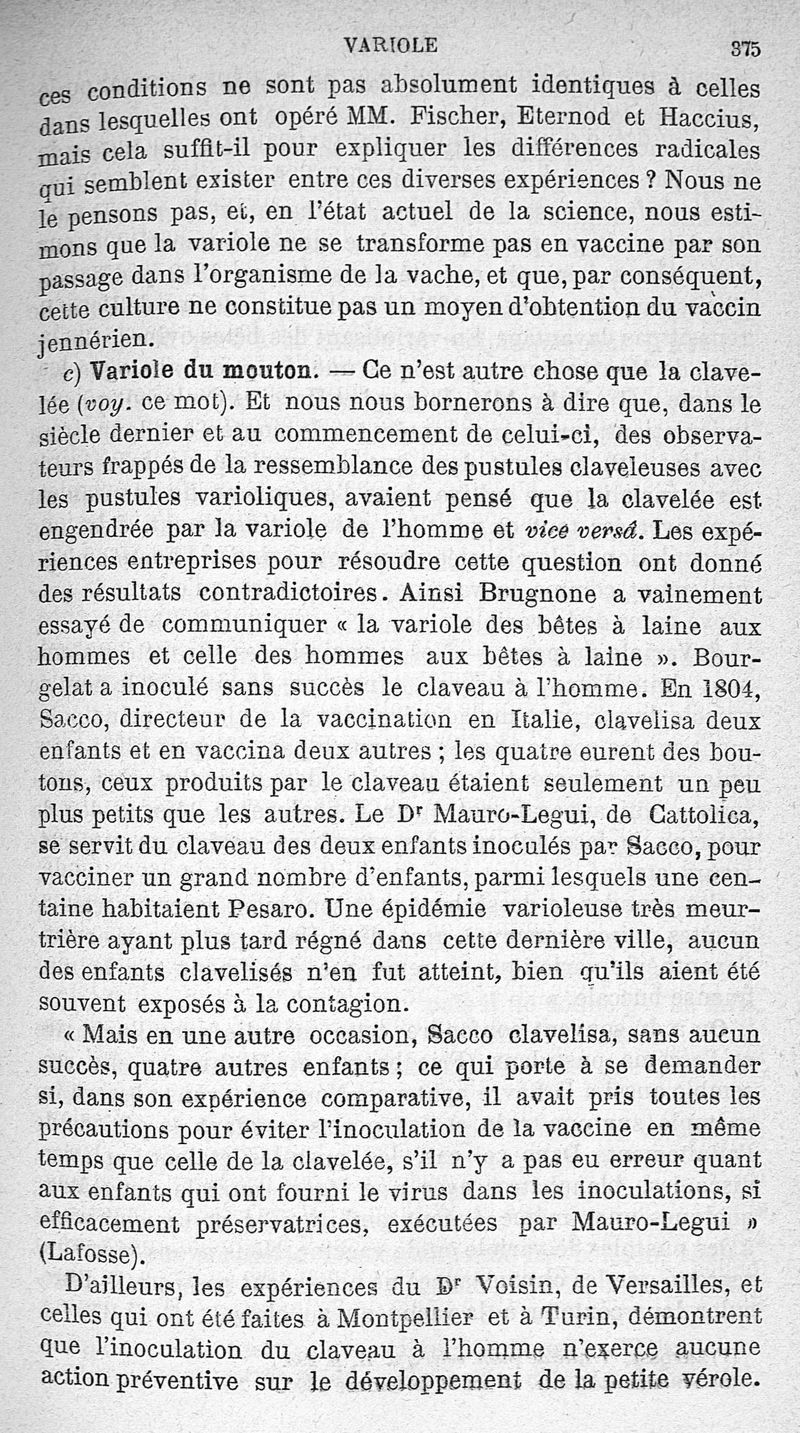 VARIOLE 375

ces conditions ne sont pas absolument identiques à celles dans lesquelles ont opéré MM. Fischer, Eternod et Haccius, mais cela suffit-il pour expliquer les différences radicales qui semblent exister entre ces diverses expériences ? Nous ne le pensons pas, et, en l'état actuel de la science, nous estimons que la variole ne se transforme pas en vaccine par son passage dans l'organisme de la vache, et que, par conséquent, cette culture ne constitue pas un moyen d'obtention du vaccin jennérien.

c) Variole du mouton. — Ce n'est autre chose que la clavelée (voy. ce mot). Et nous nous bornerons à dire que, dans le siècle dernier et au commencement de celui-ci, des observateurs frappés de la ressemblance des pustules claveleuses avec les pustules varioliques, avaient pensé que la clavelée est engendrée par la variole de l'homme et vice versâ. Les expériences entreprises pour résoudre cette question ont donné des résultats contradictoires. Ainsi Brugnone a vainement essayé de communiquer « la variole des bêtes à laine aux hommes et celle des hommes aux bêtes à laine ». Bourgelat a inoculé sans succès le claveau à l'homme. En 1804, Sacco, directeur de la vaccination en Italie, clavelisa deux enfants et en vaccina deux autres ; les quatre eurent des boutons, ceux produits par le claveau étaient seulement un peu plus petits que les autres. Le Dr Mauro-Legui, de Cattolica, se servit du claveau des deux enfants inoculés par Sacco, pour vacciner un grand nombre d'enfants, parmi lesquels une centaine habitaient Pesaro. Une épidémie varioleuse très meurtrière ayant plus tard régné dans cette dernière ville, aucun des enfants clavelisés n'en fut atteint, bien qu'ils aient été souvent exposés à la contagion.

« Mais en une autre occasion, Sacco clavelisa, sans aucun succès, quatre autres enfants ; ce qui porte à se demander si, dans son expérience comparative, il avait pris toutes les précautions pour éviter l'inoculation de la vaccine en même temps que celle de la clavelée, s'il n'y a pas eu erreur quant aux enfants qui ont fourni le virus dans les inoculations, si efficacement préservatrices, exécutées par Mauro-Legui » (Lafosse).

D'ailleurs, les expériences du Dr Voisin, de Versailles, et celles qui ont été faites à Montpellier et à Turin, démontrent que l'inoculation du claveau à l'homme n'exerce aucune action préventive sur le développement de la petite vérole.